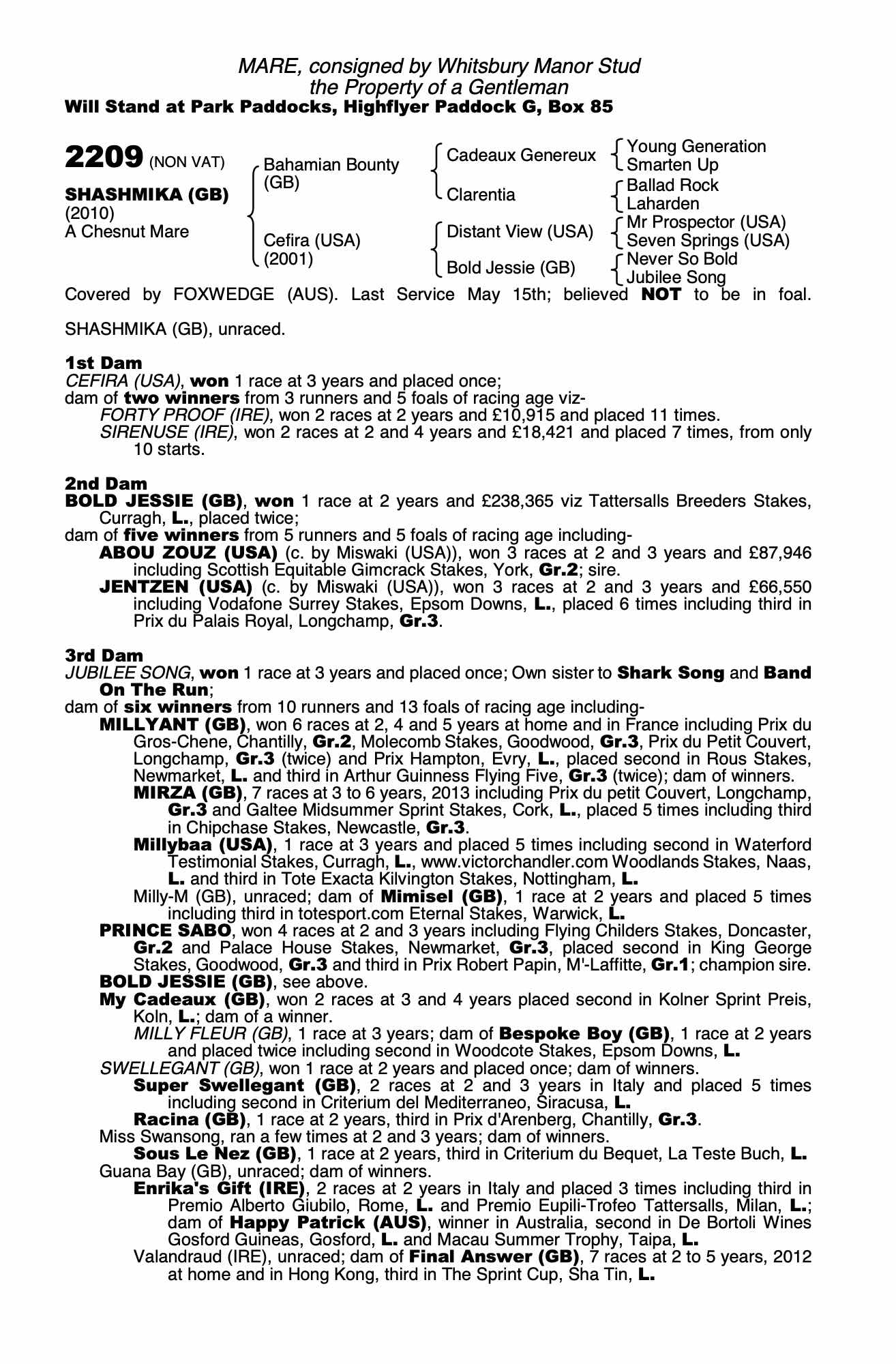 MARE, consigned by Whitsbury Manor Stud
the Property of a Gentleman
Will Stand at Park Paddocks, Highflyer Paddock G, Box 85

2209 (NON VAT)
SHASHMIKA (GB)
(2010)
A Chesnut Mare

Bahamian Bounty (GB)
Cefira (USA) (2001)

Cadeaux Genereux
Clarentia
Distant View (USA)
Bold Jessie (GB)

Young Generation
Smarten Up
Ballad Rock
Laharden
Mr Prospector (USA)
Seven Springs (USA)
Never So Bold
Jubilee Song

Covered by FOXWEDGE (AUS). Last Service May 15th; believed NOT to be in foal.

SHASHMIKA (GB), unraced.

1st Dam
CEFIRA (USA), won 1 race at 3 years and placed once;
dam of two winners from 3 runners and 5 foals of racing age viz-
FORTY PROOF (IRE), won 2 races at 2 years and £10,915 and placed 11 times.
SIRENUSE (IRE), won 2 races at 2 and 4 years and £18,421 and placed 7 times, from only 10 starts.

2nd Dam
BOLD JESSIE (GB), won 1 race at 2 years and £238,365 viz Tattersalls Breeders Stakes, Curragh, L., placed twice;
dam of five winners from 5 runners and 5 foals of racing age including-
ABOU ZOUZ (USA) (c. by Miswaki (USA)), won 3 races at 2 and 3 years and £87,946 including Scottish Equitable Gimcrack Stakes, York, Gr.2; sire.
JENTZEN (USA) (c. by Miswaki (USA)), won 3 races at 2 and 3 years and £66,550 including Vodafone Surrey Stakes, Epsom Downs, L., placed 6 times including third in Prix du Palais Royal, Longchamp, Gr.3.

3rd Dam
JUBILEE SONG, won 1 race at 3 years and placed once; Own sister to Shark Song and Band On The Run;
dam of six winners from 10 runners and 13 foals of racing age including-
MILLYANT (GB), won 6 races at 2, 4 and 5 years at home and in France including Prix du Gros-Chene, Chantilly, Gr.2, Molecomb Stakes, Goodwood, Gr.3, Prix du Petit Couvert, Longchamp, Gr.3 (twice) and Prix Hampton, Evry, L., placed second in Rous Stakes, Newmarket, L. and third in Arthur Guinness Flying Five, Gr.3 (twice); dam of winners.
MIRZA (GB), 7 races at 3 to 6 years, 2013 including Prix du petit Couvert, Longchamp, Gr.3 and Galtee Midsummer Sprint Stakes, Cork, L., placed 5 times including third in Chipchase Stakes, Newcastle, Gr.3.
Millybaa (USA), 1 race at 3 years and placed 5 times including second in Waterford Testimonial Stakes, Curragh, L., www.victorchandler.com Woodlands Stakes, Naas, L. and third in Tote Exacta Kilvington Stakes, Nottingham, L.
Milly-M (GB), unraced; dam of Mimisel (GB), 1 race at 2 years and placed 5 times including third in totesport.com Eternal Stakes, Warwick, L.
PRINCE SABO, won 4 races at 2 and 3 years including Flying Childers Stakes, Doncaster, Gr.2 and Palace House Stakes, Newmarket, Gr.3, placed second in King George Stakes, Goodwood, Gr.3 and third in Prix Robert Papin, M'-Laffitte, Gr.1; champion sire.
BOLD JESSIE (GB), see above.
My Cadeaux (GB), won 2 races at 3 and 4 years placed second in Kolner Sprint Preis, Koln, L.; dam of a winner.
MILLY FLEUR (GB), 1 race at 3 years; dam of Bespoke Boy (GB), 1 race at 2 years and placed twice including second in Woodcote Stakes, Epsom Downs, L.
SWELLEGANT (GB), won 1 race at 2 years and placed once; dam of winners.
Super Swellegant (GB), 2 races at 2 and 3 years in Italy and placed 5 times including second in Criterium del Mediterraneo, Siracusa, L.
Racina (GB), 1 race at 2 years, third in Prix d'Arenberg, Chantilly, Gr.3.
Miss Swansong, ran a few times at 2 and 3 years; dam of winners.
Sous Le Nez (GB), 1 race at 2 years, third in Criterium du Bequet, La Teste Buch, L.
Guana Bay (GB), unraced; dam of winners.
Enrika's Gift (IRE), 2 races at 2 years in Italy and placed 3 times including third in Premio Alberto Giubilo, Rome, L. and Premio Eupili-Trofeo Tattersalls, Milan, L.; dam of Happy Patrick (AUS), winner in Australia, second in De Bortoli Wines Gosford Guineas, Gosford, L. and Macau Summer Trophy, Taipa, L.
Valandraud (IRE), unraced; dam of Final Answer (GB), 7 races at 2 to 5 years, 2012 at home and in Hong Kong, third in The Sprint Cup, Sha Tin, L.